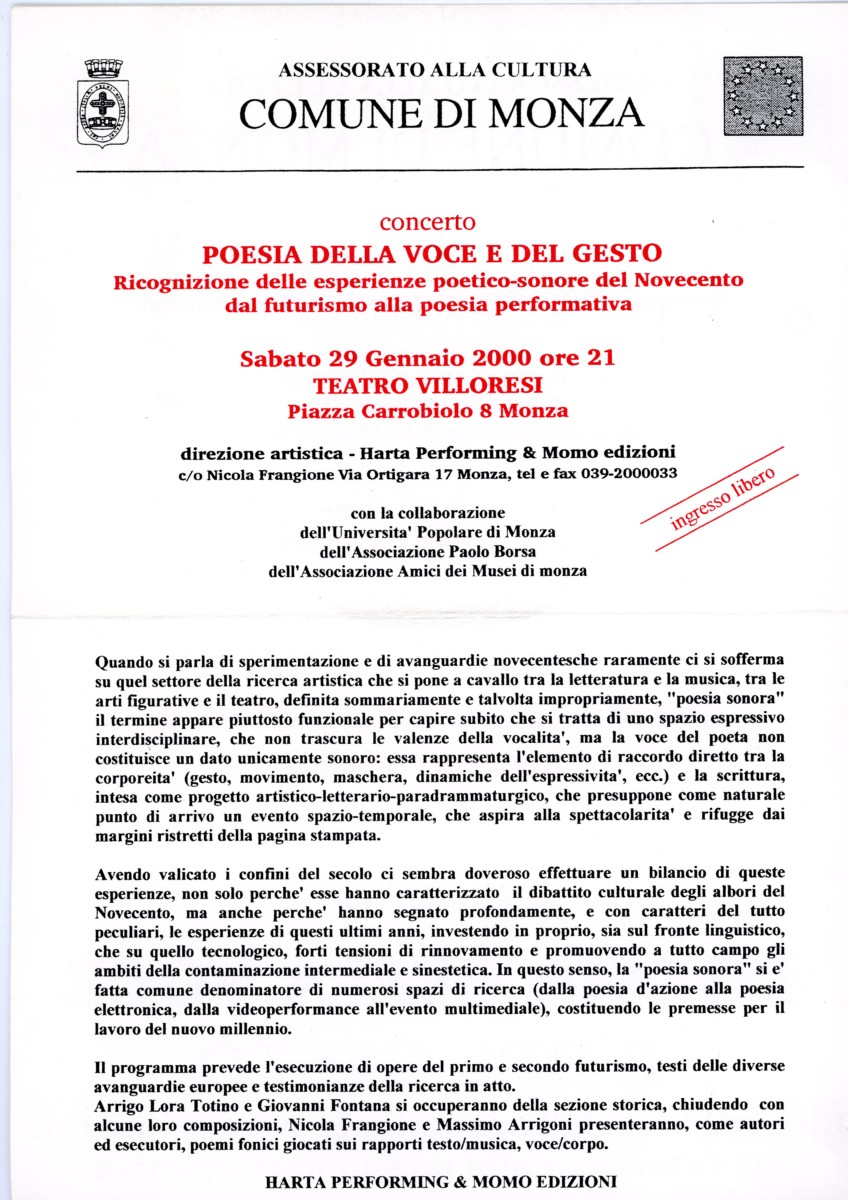 ASSESSORATO ALLA CULTURA
COMUNE DI MONZA

concerto
POESIA DELLA VOCE E DEL GESTO
Ricognizione delle esperienze poetico-sonore del Novecento dal futurismo alla poesia performativa

Sabato 29 Gennaio 2000 ore 21
TEATRO VILLORESI
Piazza Carrobiolo 8 Monza

direzione artistica - Harta Performing & Momo edizioni
c/o Nicola Frangione Via Ortigara 17 Monza, tel e fax 039-2000033

ingresso libero

con la collaborazione
dell'Universita' Popolare di Monza
dell'Associazione Paolo Borsa
dell'Associazione Amici dei Musei di monza

Quando si parla di sperimentazione e di avanguardie novecentesche raramente ci si sofferma su quel settore della ricerca artistica che si pone a cavallo tra la letteratura e la musica, tra le arti figurative e il teatro, definita sommariamente e talvolta impropriamente, "poesia sonora" il termine appare piuttosto funzionale per capire subito che si tratta di uno spazio espressivo interdisciplinare, che non trascura le valenze della vocalita', ma la voce del poeta non costituisce un dato unicamente sonoro: essa rappresenta l'elemento di raccordo diretto tra la corporeita' (gesto, movimento, maschera, dinamiche dell'espressivita', ecc.) e la scrittura, intesa come progetto artistico-letterario-paradrammaturgico, che presuppone come naturale punto di arrivo un evento spazio-temporale, che aspira alla spettacolarita' e rifugge dai margini ristretti della pagina stampata.

Avendo valicato i confini del secolo ci sembra doveroso effettuare un bilancio di queste esperienze, non solo perche' esse hanno caratterizzato il dibattito culturale degli albori del Novecento, ma anche perche' hanno segnato profondamente, e con caratteri del tutto peculiari, le esperienze di questi ultimi anni, investendo in proprio, sia sul fronte linguistico, che su quello tecnologico, forti tensioni di rinnovamento e promuovendo a tutto campo gli ambiti della contaminazione intermediale e sinestetica. In questo senso, la "poesia sonora" si e' fatta comune denominatore di numerosi spazi di ricerca (dalla poesia d'azione alla poesia elettronica, dalla videoperformance all'evento multimediale), costituendo le premesse per il lavoro del nuovo millennio.

Il programma prevede l'esecuzione di opere del primo e secondo futurismo, testi delle diverse avanguardie europee e testimonianze della ricerca in atto.
Arrigo Lora Totino e Giovanni Fontana si occuperanno della sezione storica, chiudendo con alcune loro composizioni, Nicola Frangione e Massimo Arrigoni presenteranno, come autori ed esecutori, poemi fonici giocati sui rapporti testo/musica, voce/corpo.

HARTA PERFORMING & MOMO EDIZIONI